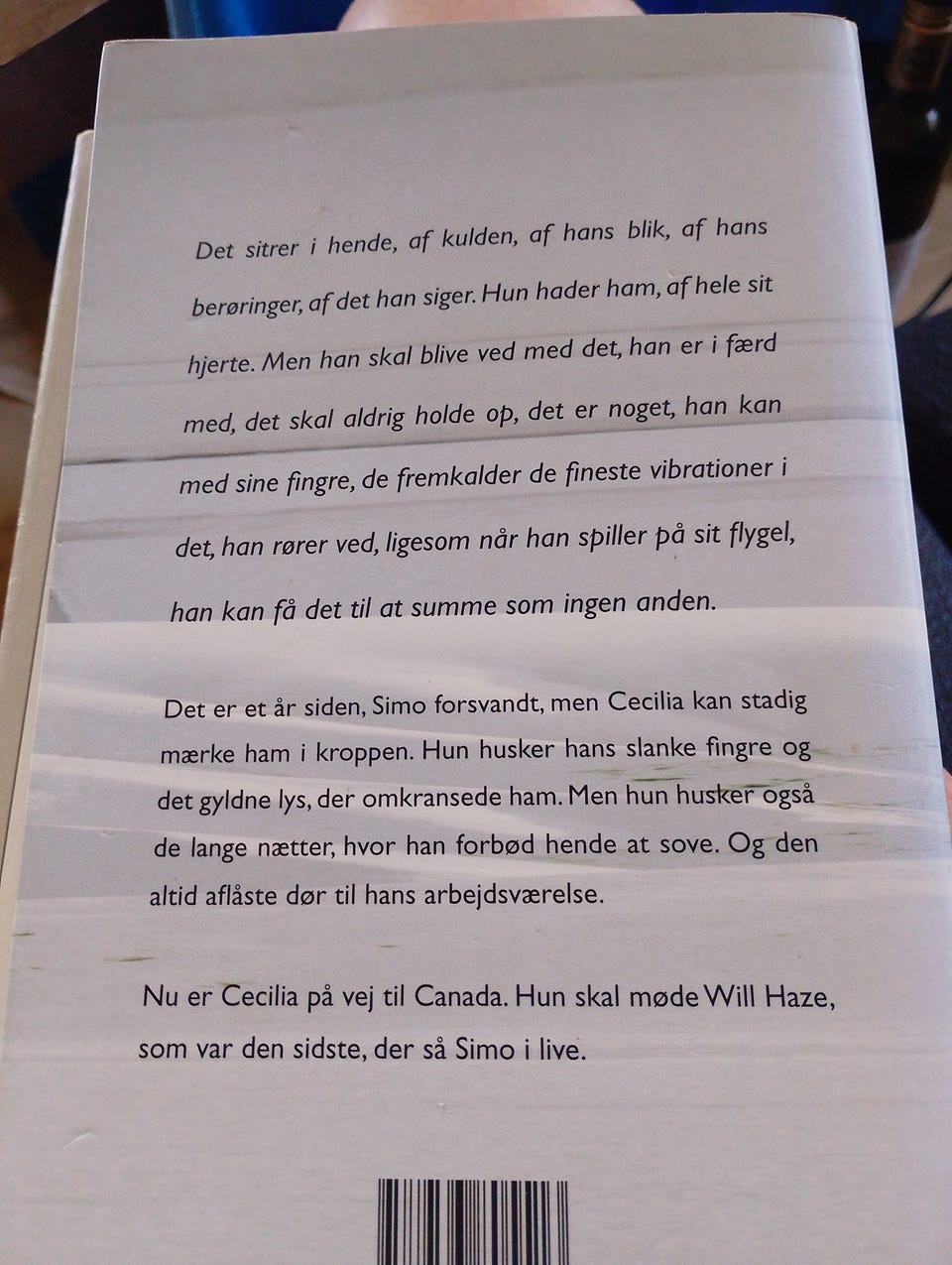 Det sitrer i hende, af kulden, af hans blik, af hans berøringer, af det han siger. Hun hader ham, af hele sit hjerte. Men han skal blive ved med det, han er i færd med, det skal aldrig holde op, det er noget, han kan med sine fingre, de fremkalder de fineste vibrationer i det, han rører ved, ligesom når han spiller på sit flygel, han kan få det til at summe som ingen anden.

Det er et år siden, Simo forsvandt, men Cecilia kan stadig mærke ham i kroppen. Hun husker hans slanke fingre og det gyldne lys, der omkransede ham. Men hun husker også de lange nætter, hvor han forbød hende at sove. Og den altid aflåste dør til hans arbejdsværelse.

Nu er Cecilia på vej til Canada. Hun skal møde Will Haze, som var den sidste, der så Simo i live.